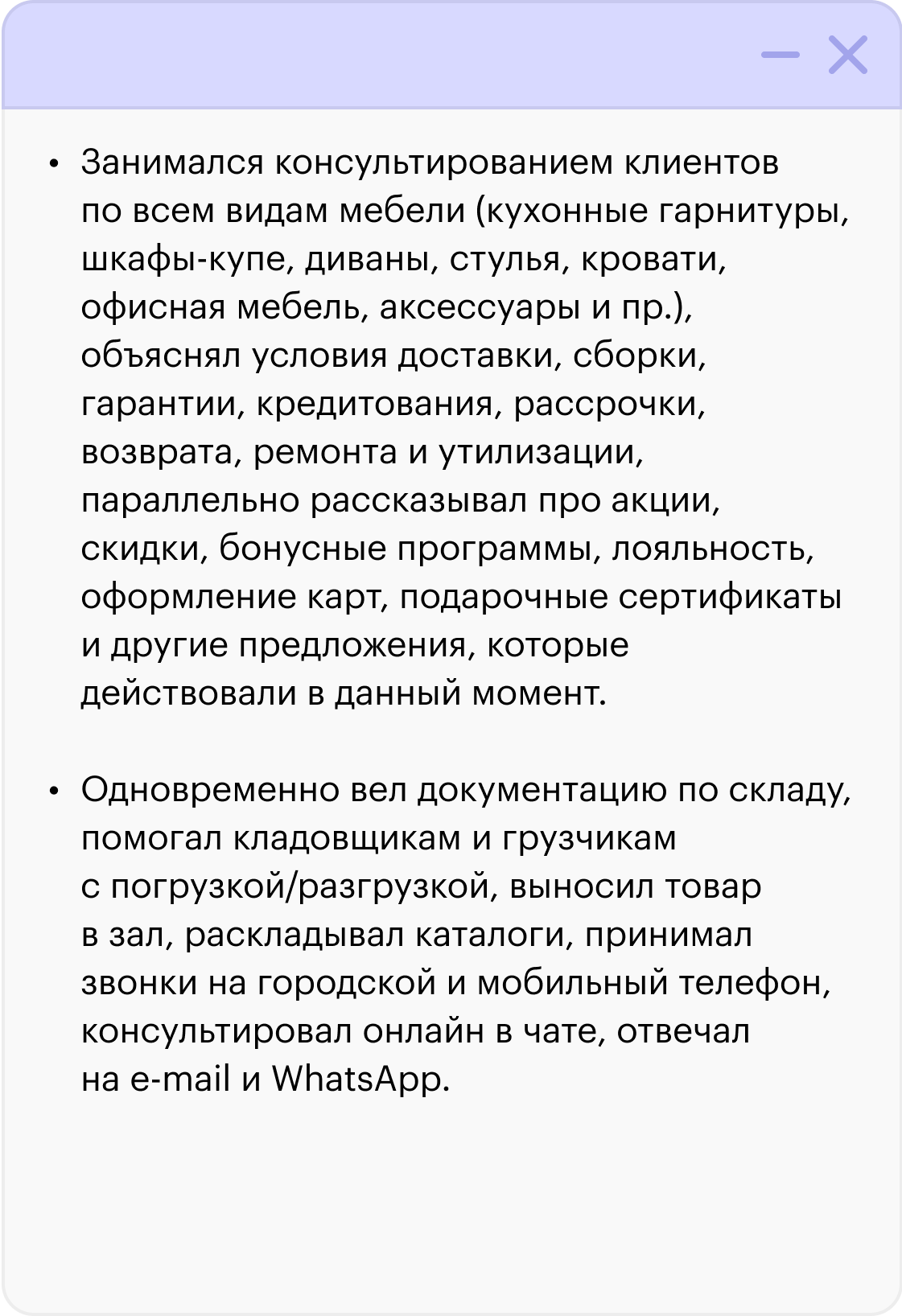 • Занимался консультированием клиентов по всем видам мебели (кухонные гарнитуры, шкафы-купе, диваны, стулья, кровати, офисная мебель, аксессуары и пр.), объяснял условия доставки, сборки, гарантии, кредитования, рассрочки, возврата, ремонта и утилизации, параллельно рассказывал про акции, скидки, бонусные программы, лояльность, оформление карт, подарочные сертификаты и другие предложения, которые действовали в данный момент.

• Одновременно вел документацию по складу, помогал кладовщикам и грузчикам с погрузкой/разгрузкой, выносил товар в зал, раскладывал каталоги, принимал звонки на городской и мобильный телефон, консультировал онлайн в чате, отвечал на e-mail и WhatsApp.